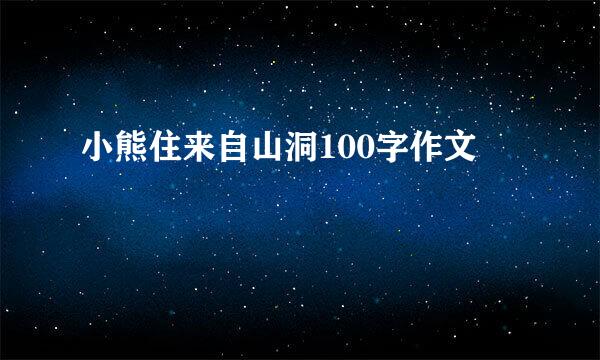 小熊住来自山洞100字作文